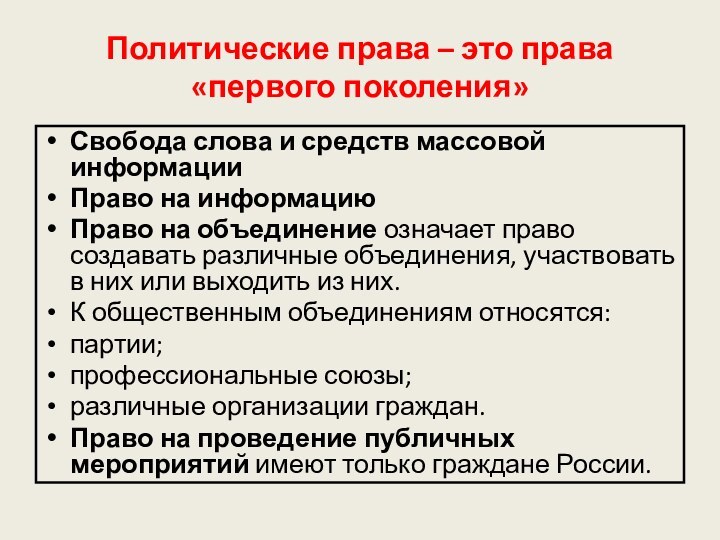 Политические права – это права «первого поколения»

• Свобода слова и средств массовой информации
• Право на информацию
• Право на объединение означает право создавать различные объединения, участвовать в них или выходить из них.
• К общественным объединениям относятся:
• партии;
• профессиональные союзы;
• различные организации граждан.
• Право на проведение публичных мероприятий имеют только граждане России.